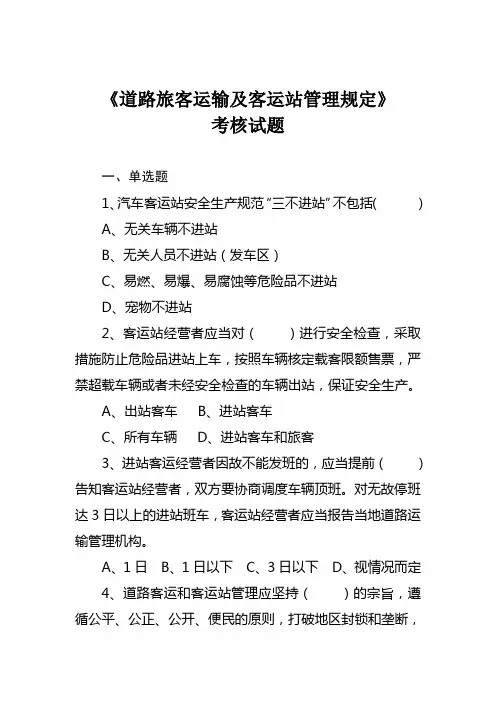 《道路旅客运输及客运站管理规定》
考核试题

一、单选题

1、汽车客运站安全生产规范“三不进站”不包括(　　)

A、无关车辆不进站

B、无关人员不进站（发车区）

C、易燃、易爆、易腐蚀等危险品不进站

D、宠物不进站

2、客运站经营者应当对（　　）进行安全检查，采取措施防止危险品进站上车，按照车辆核定载客限额售票，严禁超载车辆或者未经安全检查的车辆出站，保证安全生产。

A、出站客车　B、进站客车

C、所有车辆　D、进站客车和旅客

3、进站客运经营者因故不能发班的，应当提前（　　）告知客运站经营者，双方要协商调度车辆顶班。对无故停班达 3 日以上的进站班车，客运站经营者应当报告当地道路运输管理机构。

A、1 日　B、1 日以下　C、3 日以下　D、视情况而定

4、道路客运和客运站管理应坚持（　　）的宗旨，遵循公平、公正、公开、便民的原则，打破地区封锁和垄断，